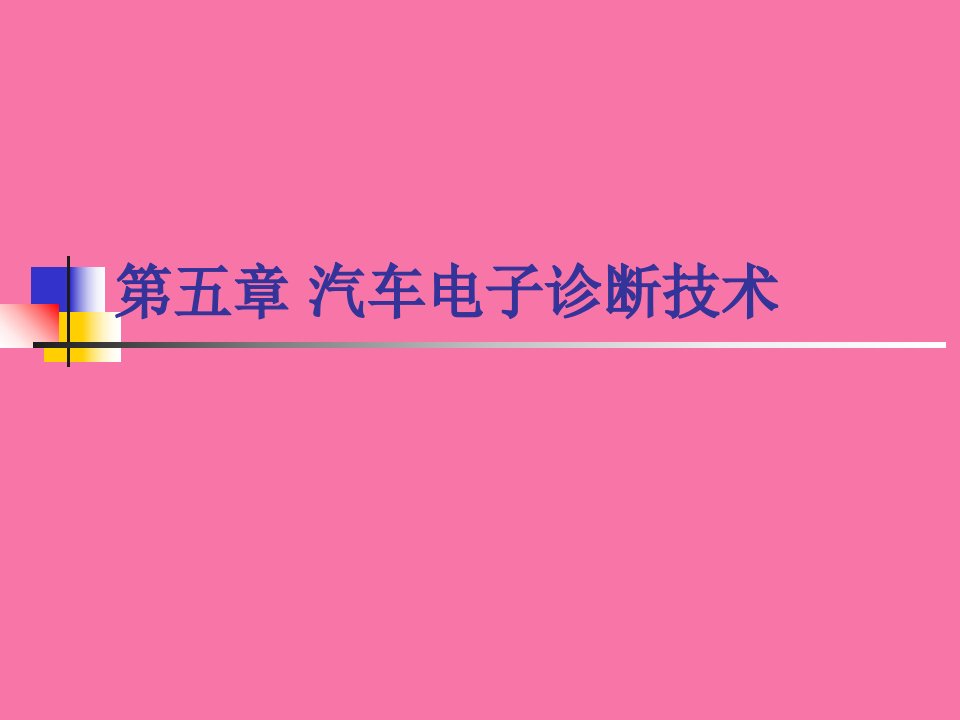 第五章 汽车电子诊断技术